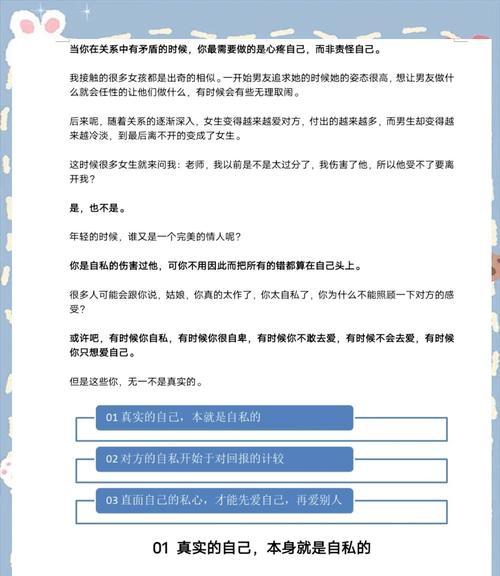 当你在关系中有矛盾的时候，你最需要做的是心疼自己，而非责怪自己。

我接触的很多女孩都是出奇的相似。一开始男友追求她的时候她的姿态很高，想让男友做什么就会任性的让他们做什么，有时候会有些无理取闹。

后来呢，随着关系的逐渐深入，女生变得越来越爱对方，付出的越来越多，而男生却变得越来越冷淡，到最后离不开的变成了女生。

这时候很多女生就来问我：老师，我以前是不是太过分了，我伤害了他，所以他受不了要离开我？

是，也不是。

年轻的时候，谁又是一个完美的情人呢？

你是自私的伤害过他，可你不用因此而把所有的错都算在自己头上。

很多人可能会跟你说，姑娘，你真的太作了，你太自私了，你为什么不能照顾一下对方的感受？

或许吧，有时候你自私，有时候你很自卑，有时候你不敢去爱，有时候不会去爱，有时候你只想爱自己。

但是这些你，无一不是真实的。

01 真实的自己，本就是自私的

02 对方的自私开始于对回报的计较

03 直面自己的私心，才能先爱自己，再爱别人

01 真实的自己，本身就是自私的